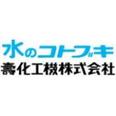 水のコトブキ
壽化工機株式会社